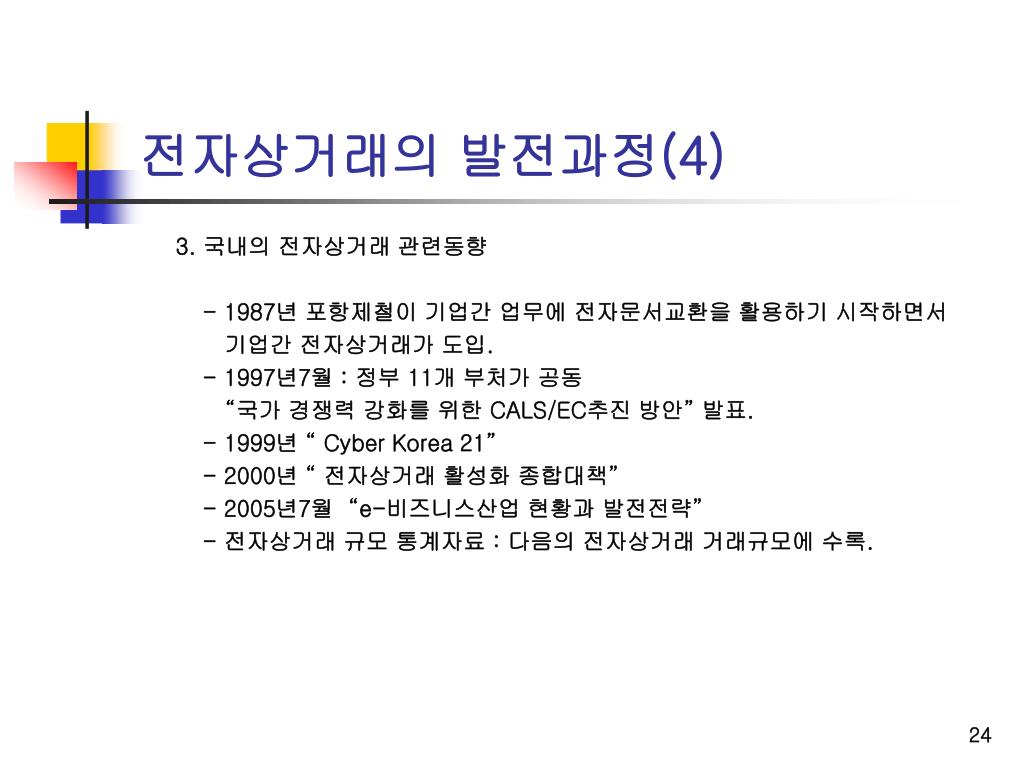 전자상거래의 발전과정(4)

3. 국내의 전자상거래 관련동향

- 1987년 포항제철이 기업간 업무에 전자문서교환을 활용하기 시작하면서 기업간 전자상거래가 도입.
- 1997년7월 : 정부 11개 부처가 공동 “국가 경쟁력 강화를 위한 CALS/EC추진 방안” 발표.
- 1999년 “ Cyber Korea 21”
- 2000년 “ 전자상거래 활성화 종합대책”
- 2005년7월 “e-비즈니스산업 현황과 발전전략”
- 전자상거래 규모 통계자료 : 다음의 전자상거래 거래규모에 수록.

24